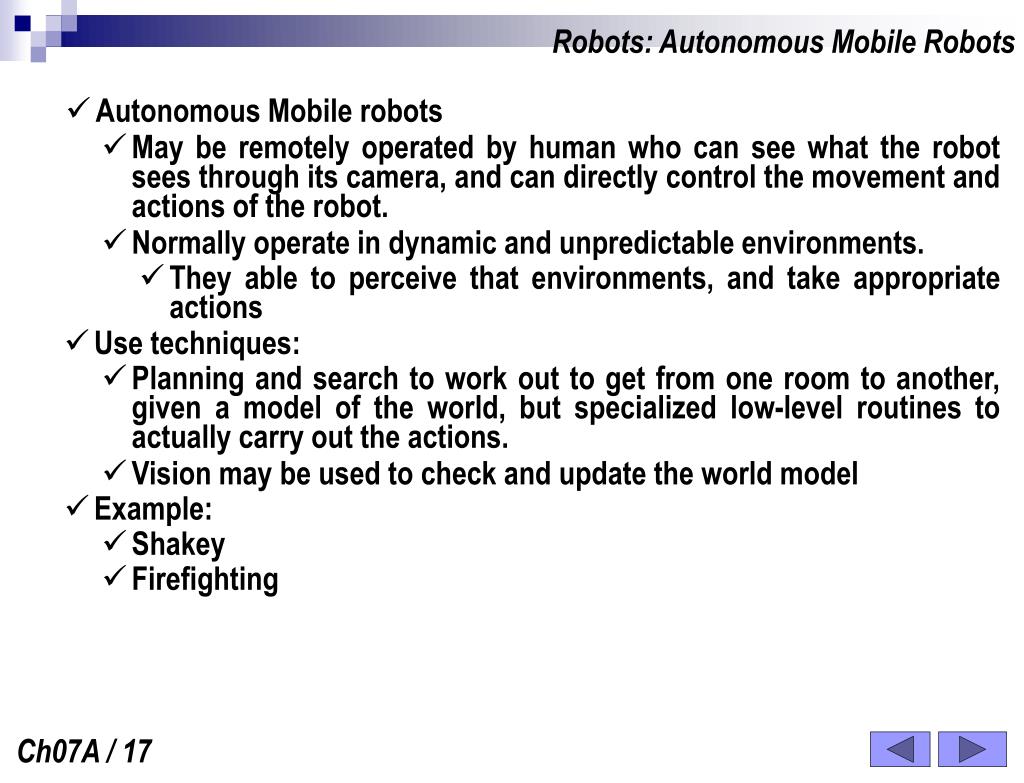 Robots: Autonomous Mobile Robots

✓ Autonomous Mobile robots
✓ May be remotely operated by human who can see what the robot sees through its camera, and can directly control the movement and actions of the robot.
✓ Normally operate in dynamic and unpredictable environments.
✓ They able to perceive that environments, and take appropriate actions
✓ Use techniques:
✓ Planning and search to work out to get from one room to another, given a model of the world, but specialized low-level routines to actually carry out the actions.
✓ Vision may be used to check and update the world model
✓ Example:
✓ Shakey
✓ Firefighting

Ch07A / 17